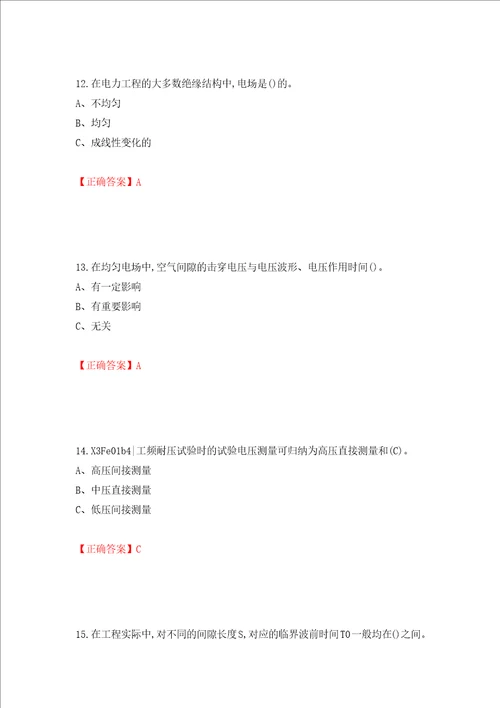 12.在电力工程的大多数绝缘结构中,电场是()的。
A、不均匀
B、均匀
C、成线性变化的

【正确答案】A

13.在均匀电场中,空气间隙的击穿电压与电压波形、电压作用时间()。
A、有一定影响
B、有重要影响
C、无关

【正确答案】A

14.X3Fe01b4|工频耐压试验时的试验电压测量可归纳为高压直接测量和(C)。
A、高压间接测量
B、中压直接测量
C、低压间接测量

【正确答案】C

15.在工程实际中,对不同的间隙长度S,对应的临界波前时间T0一般均在()之间。